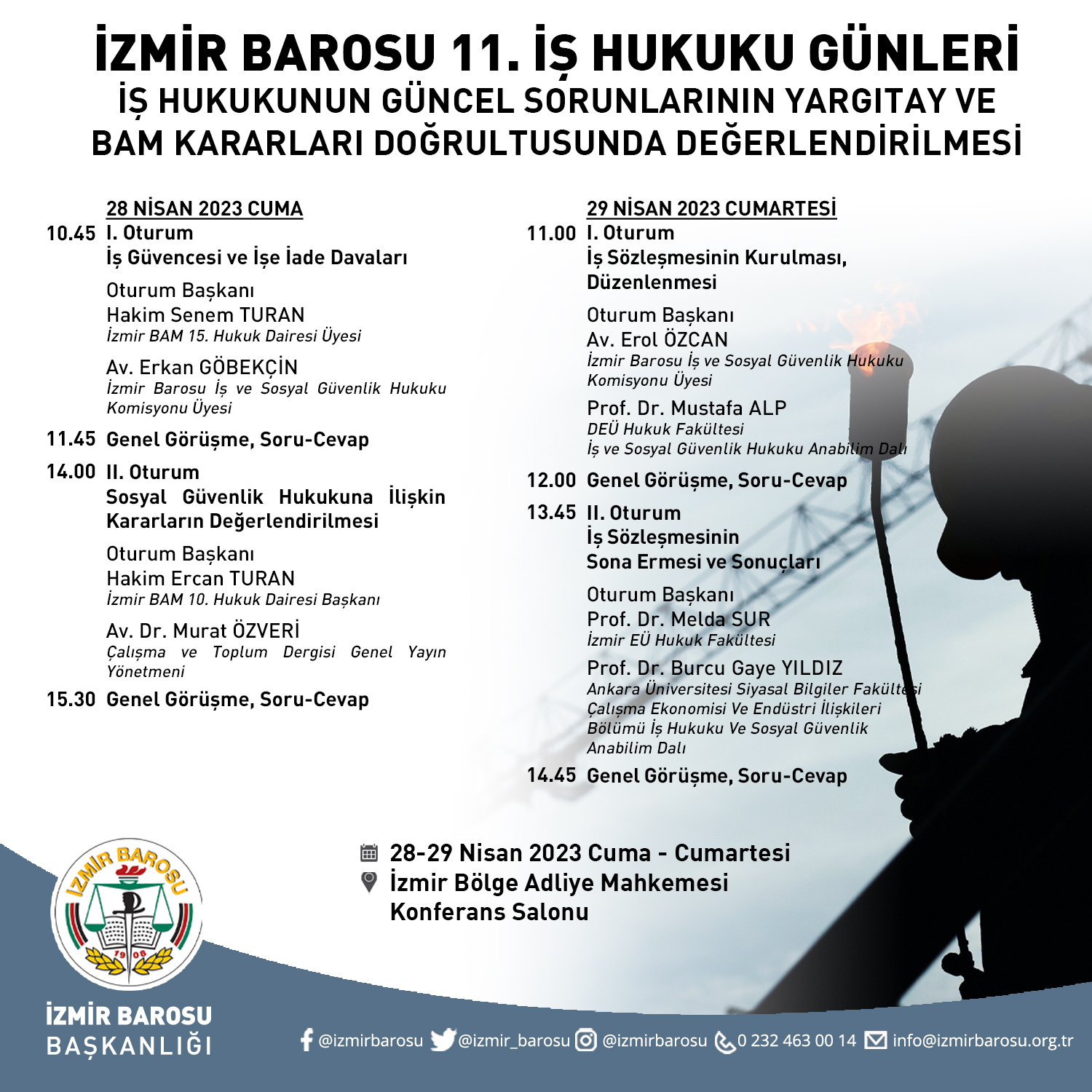 İZMİR BAROSU 11. İŞ HUKUKU GÜNLERİ
İŞ HUKUKUNUN GÜNCEL SORUNLARININ YARGITAY VE BAM KARARLARI DOĞRULTUSUNDA DEĞERLENDİRİLMESİ

28 NİSAN 2023 CUMA

10.45 I. Oturum
İş Güvencesi ve İşe İade Davaları

Oturum Başkanı
Hakim Senem TURAN
İzmir BAM 15. Hukuk Dairesi Üyesi

Av. Erkan GÖBEKÇİN
İzmir Barosu İş ve Sosyal Güvenlik Hukuku Komisyonu Üyesi

11.45 Genel Görüşme, Soru-Cevap

14.00 II. Oturum
Sosyal Güvenlik Hukukuna İlişkin Kararların Değerlendirilmesi

Oturum Başkanı
Hakim Ercan TURAN
İzmir BAM 10. Hukuk Dairesi Başkanı

Av. Dr. Murat ÖZVERİ
Çalışma ve Toplum Dergisi Genel Yayın Yönetmeni

15.30 Genel Görüşme, Soru-Cevap

29 NİSAN 2023 CUMARTESİ

11.00 I. Oturum
İş Sözleşmesinin Kurulması, Düzenlenmesi

Oturum Başkanı
Av. Erol ÖZCAN
İzmir Barosu İş ve Sosyal Güvenlik Hukuku Komisyonu Üyesi

Prof. Dr. Mustafa ALP
DEÜ Hukuk Fakültesi
İş ve Sosyal Güvenlik Hukuku Anabilim Dalı

12.00 Genel Görüşme, Soru-Cevap

13.45 II. Oturum
İş Sözleşmesinin Sona Ermesi ve Sonuçları

Oturum Başkanı
Prof. Dr. Melda SUR
İzmir EÜ Hukuk Fakültesi

Prof. Dr. Burcu Gaye YILDIZ
Ankara Üniversitesi Siyasal Bilgiler Fakültesi Çalışma Ekonomisi Ve Endüstri İlişkileri Bölümü İş Hukuku Ve Sosyal Güvenlik Anabilim Dalı

14.45 Genel Görüşme, Soru-Cevap

28-29 Nisan 2023 Cuma - Cumartesi
İzmir Bölge Adliye Mahkemesi Konferans Salonu

İZMİR BAROSU
1908

İZMİR BAROSU
BAŞKANLIĞI

@izmirbarosu @izmir_barosu @izmirbarosu 0 232 463 00 14 info@izmirbarosu.org.tr